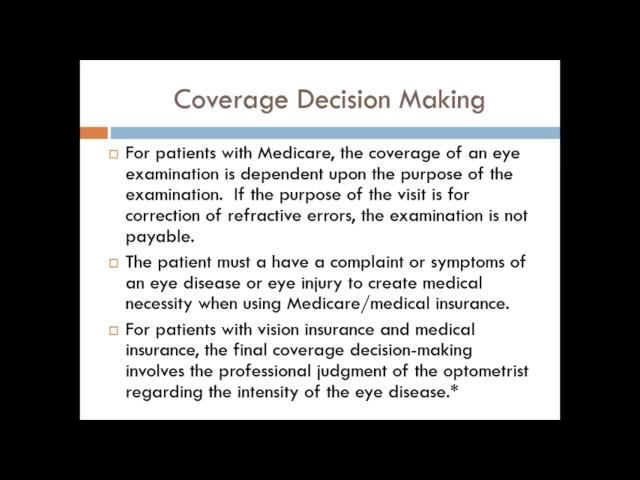 Coverage Decision Making

□ For patients with Medicare, the coverage of an eye examination is dependent upon the purpose of the examination. If the purpose of the visit is for correction of refractive errors, the examination is not payable.

□ The patient must a have a complaint or symptoms of an eye disease or eye injury to create medical necessity when using Medicare/medical insurance.

□ For patients with vision insurance and medical insurance, the final coverage decision-making involves the professional judgment of the optometrist regarding the intensity of the eye disease.*